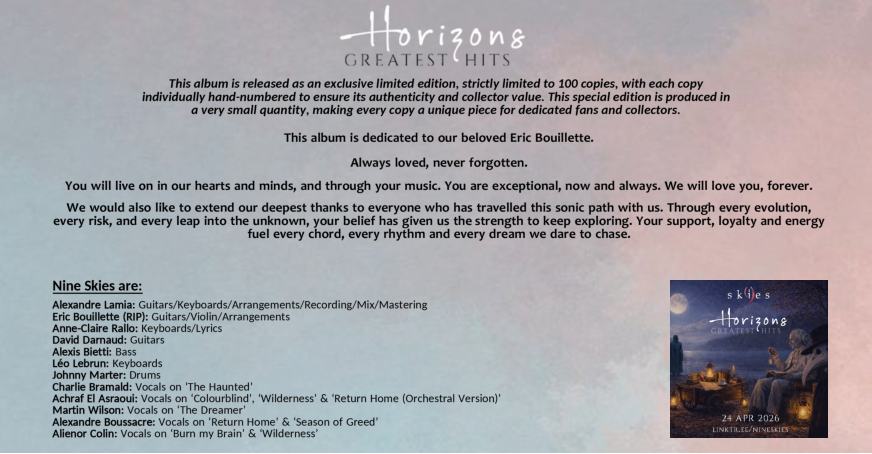 Horizons
GREATEST HITS

This album is released as an exclusive limited edition, strictly limited to 100 copies, with each copy individually hand-numbered to ensure its authenticity and collector value. This special edition is produced in a very small quantity, making every copy a unique piece for dedicated fans and collectors.

This album is dedicated to our beloved Eric Bouillette.

Always loved, never forgotten.

You will live on in our hearts and minds, and through your music. You are exceptional, now and always. We will love you, forever.

We would also like to extend our deepest thanks to everyone who has travelled this sonic path with us. Through every evolution, every risk, and every leap into the unknown, your belief has given us the strength to keep exploring. Your support, loyalty and energy fuel every chord, every rhythm and every dream we dare to chase.

Nine Skies are:
Alexandre Lamia: Guitars/Keyboards/Arrangements/Recording/Mix/Mastering
Eric Bouillette (RIP): Guitars/Violin/Arrangements
Anne-Claire Rallo: Keyboards/Lyrics
David Darnaud: Guitars
Alexis Bietti: Bass
Léo Lebrun: Keyboards
Johnny Marter: Drums
Charlie Bramald: Vocals on 'The Haunted'
Achraf El Asraoui: Vocals on 'Colourblind', 'Wilderness' & 'Return Home (Orchestral Version)'
Martin Wilson: Vocals on 'The Dreamer'
Alexandre Boussacre: Vocals on 'Return Home' & 'Season of Greed'
Alienor Colin: Vocals on 'Burn my Brain' & 'Wilderness'

sk(i)es
Horizons
GREATEST HITS
24 APR 2026
LINKTR.EE/NINESKIES